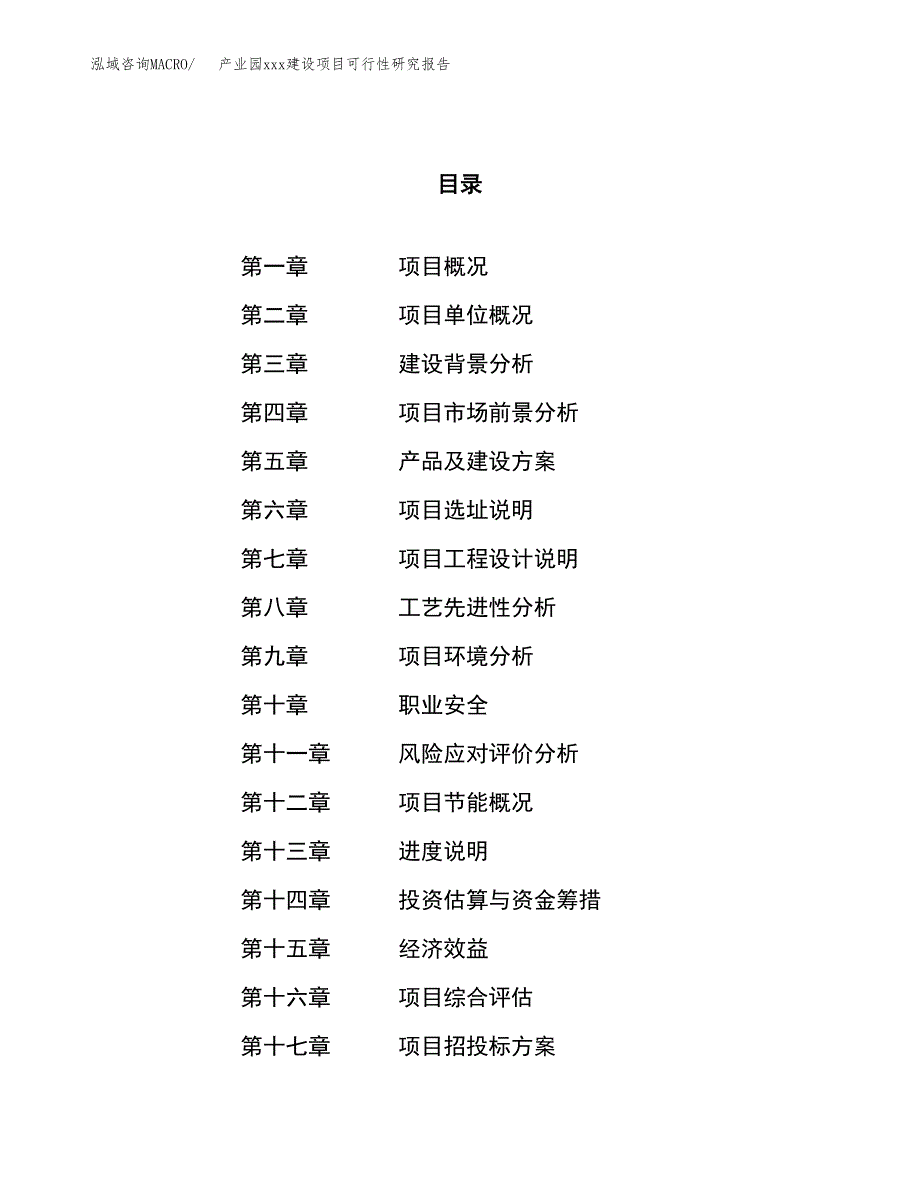 泓域咨询MACRO/ 产业园xxx建设项目可行性研究报告

目录

第一章 项目概况
第二章 项目单位概况
第三章 建设背景分析
第四章 项目市场前景分析
第五章 产品及建设方案
第六章 项目选址说明
第七章 项目工程设计说明
第八章 工艺先进性分析
第九章 项目环境分析
第十章 职业安全
第十一章 风险应对评价分析
第十二章 项目节能概况
第十三章 进度说明
第十四章 投资估算与资金筹措
第十五章 经济效益
第十六章 项目综合评估
第十七章 项目招投标方案